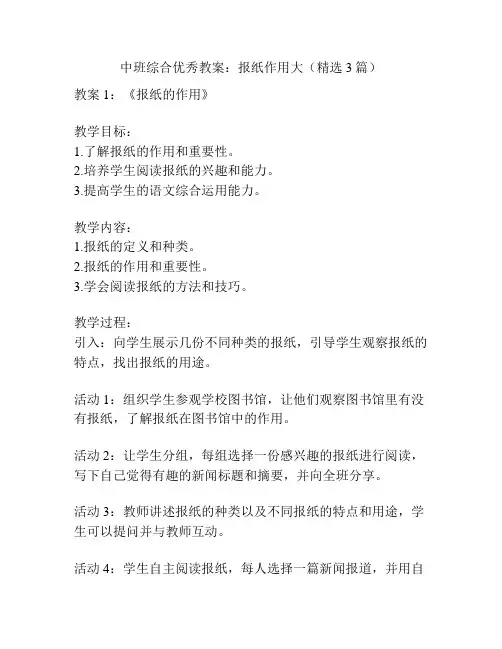 中班综合优秀教案：报纸作用大（精选 3 篇）

教案 1：《报纸的作用》

教学目标：
1.了解报纸的作用和重要性。
2.培养学生阅读报纸的兴趣和能力。
3.提高学生的语文综合运用能力。

教学内容：
1.报纸的定义和种类。
2.报纸的作用和重要性。
3.学会阅读报纸的方法和技巧。

教学过程：
引入：向学生展示几份不同种类的报纸，引导学生观察报纸的特点，找出报纸的用途。

活动 1：组织学生参观学校图书馆，让他们观察图书馆里有没有报纸，了解报纸在图书馆中的作用。

活动 2：让学生分组，每组选择一份感兴趣的报纸进行阅读，写下自己觉得有趣的新闻标题和摘要，并向全班分享。

活动 3：教师讲述报纸的种类以及不同报纸的特点和用途，学生可以提问并与教师互动。

活动 4：学生自主阅读报纸，每人选择一篇新闻报道，并用自